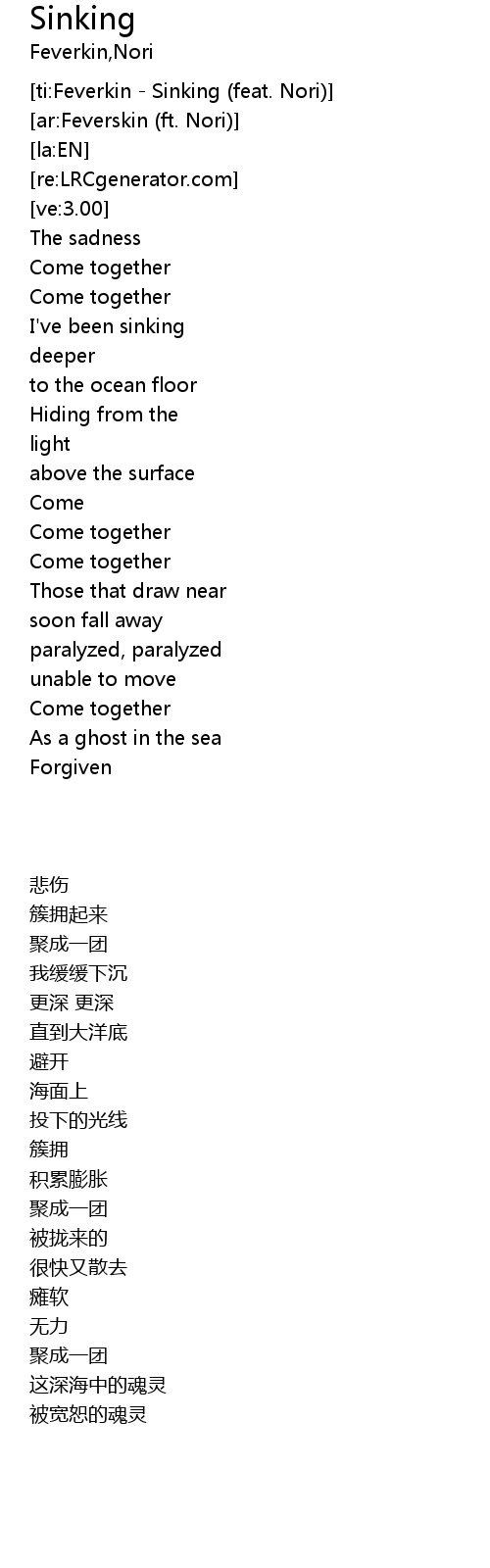 Sinking
Feverkin,Nori

[ti:Feverkin - Sinking (feat. Nori)]
[ar:Feverskin (ft. Nori)]
[la:EN]
[re:LRCgenerator.com]
[ve:3.00]
The sadness
Come together
Come together
I've been sinking
deeper
to the ocean floor
Hiding from the
light
above the surface
Come
Come together
Come together
Those that draw near
soon fall away
paralyzed, paralyzed
unable to move
Come together
As a ghost in the sea
Forgiven

悲伤
簇拥起来
聚成一团
我缓缓下沉
更深 更深
直到大洋底
避开
海面上
投下的光线
簇拥
积累膨胀
聚成一团
被拢来的
很快又散去
瘫软
无力
聚成一团
这深海中的魂灵
被宽恕的魂灵